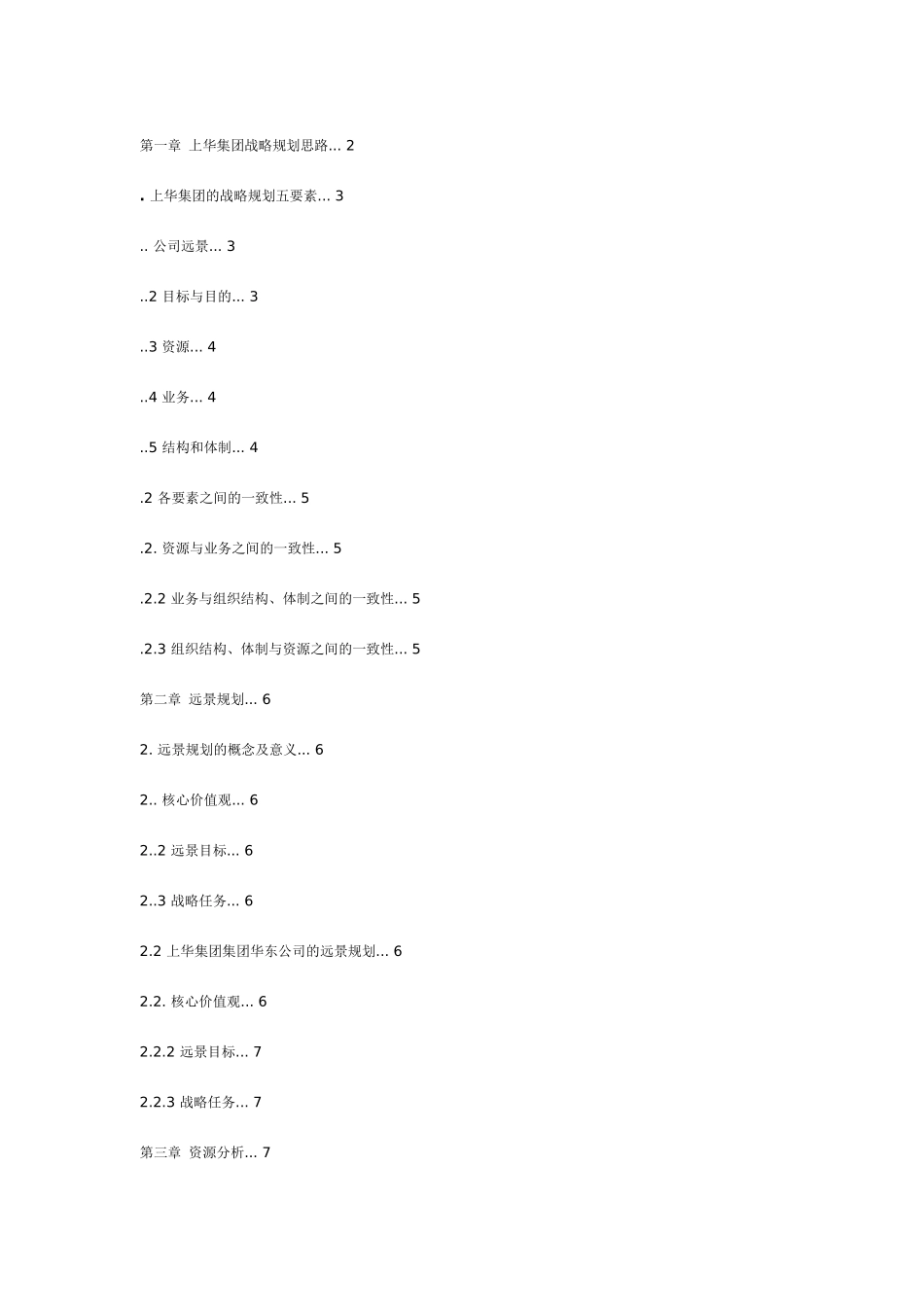 第一章 上华集团战略规划思路... 2

. 上华集团的战略规划五要素... 3

.. 公司远景... 3

..2 目标与目的... 3

..3 资源... 4

..4 业务... 4

..5 结构和体制... 4

.2 各要素之间的一致性... 5

.2. 资源与业务之间的一致性... 5

.2.2 业务与组织结构、体制之间的一致性... 5

.2.3 组织结构、体制与资源之间的一致性... 5

第二章 远景规划... 6

2. 远景规划的概念及意义... 6

2.. 核心价值观... 6

2..2 远景目标... 6

2..3 战略任务... 6

2.2 上华集团集团华东公司的远景规划... 6

2.2. 核心价值观... 6

2.2.2 远景目标... 7

2.2.3 战略任务... 7

第三章 资源分析... 7